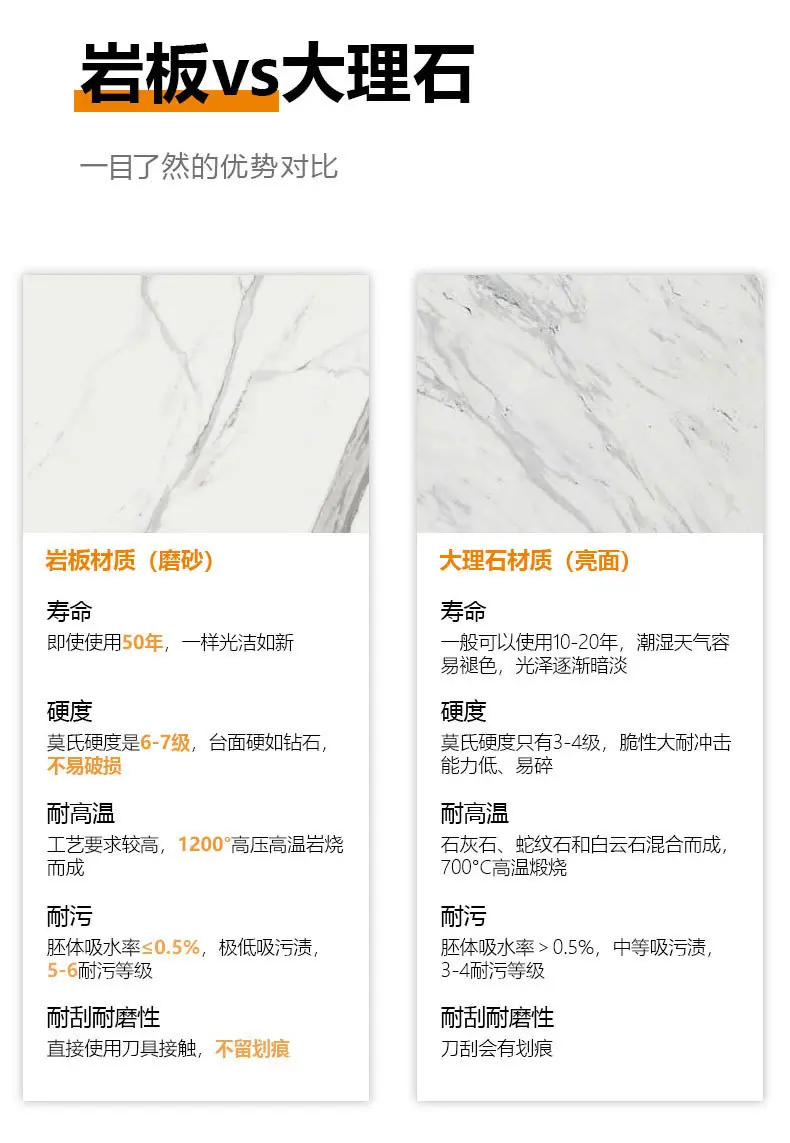 岩板vs大理石

一目了然的优势对比

岩板材质（磨砂）

寿命

即使使用50年，一样光洁如新

硬度

莫氏硬度是6-7级，台面硬如钻石，不易破损

耐高温

工艺要求较高，1200°高压高温岩烧而成

耐污

胚体吸水率≤0.5%，极低吸污渍，5-6耐污等级

耐刮耐磨性

直接使用刀具接触，不留划痕

大理石材质（亮面）

寿命

一般可以使用10-20年，潮湿天气容易褪色，光泽逐渐暗淡

硬度

莫氏硬度只有3-4级，脆性大耐冲击能力低、易碎

耐高温

石灰石、蛇纹石和白云石混合而成，700°C高温煅烧

耐污

胚体吸水率＞0.5%，中等吸污渍，3-4耐污等级

耐刮耐磨性

刀刮会有划痕